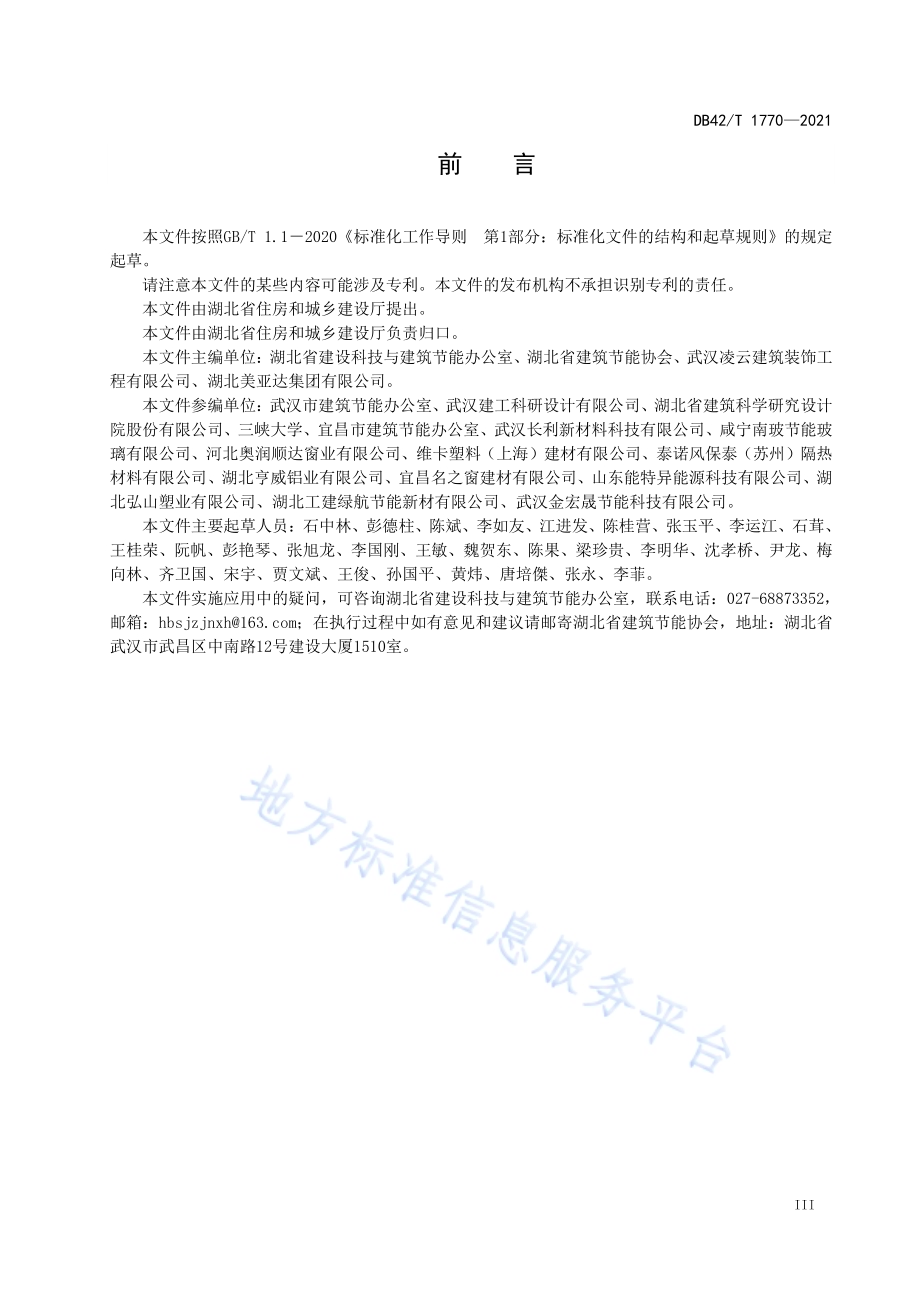 DB42/T 1770—2021

前　言

本文件按照GB/T 1.1－2020《标准化工作导则　第1部分：标准化文件的结构和起草规则》的规定起草。

请注意本文件的某些内容可能涉及专利。本文件的发布机构不承担识别专利的责任。

本文件由湖北省住房和城乡建设厅提出。

本文件由湖北省住房和城乡建设厅负责归口。

本文件主编单位：湖北省建设科技与建筑节能办公室、湖北省建筑节能协会、武汉凌云建筑装饰工程有限公司、湖北美亚达集团有限公司。

本文件参编单位：武汉市建筑节能办公室、武汉建工科研设计有限公司、湖北省建筑科学研究设计院股份有限公司、三峡大学、宜昌市建筑节能办公室、武汉长利新材料科技有限公司、咸宁南玻节能玻璃有限公司、河北奥润顺达窗业有限公司、维卡塑料（上海）建材有限公司、泰诺风保泰（苏州）隔热材料有限公司、湖北亨威铝业有限公司、宜昌名之窗建材有限公司、山东能特异能源科技有限公司、湖北弘山塑业有限公司、湖北工建绿航节能新材有限公司、武汉金宏晟节能科技有限公司。

本文件主要起草人员：石中林、彭德柱、陈斌、李如友、江进发、陈桂营、张玉平、李运江、石茸、王桂荣、阮帆、彭艳琴、张旭龙、李国刚、王敏、魏贺东、陈果、梁珍贵、李明华、沈孝桥、尹龙、梅向林、齐卫国、宋宇、贾文斌、王俊、孙国平、黄炜、唐培傑、张永、李菲。

本文件实施应用中的疑问，可咨询湖北省建设科技与建筑节能办公室，联系电话：027-68873352，邮箱：hbsjzjnxh@163.com；在执行过程中如有意见和建议请邮寄湖北省建筑节能协会，地址：湖北省武汉市武昌区中南路12号建设大厦1510室。

地方标准信息服务平台

III